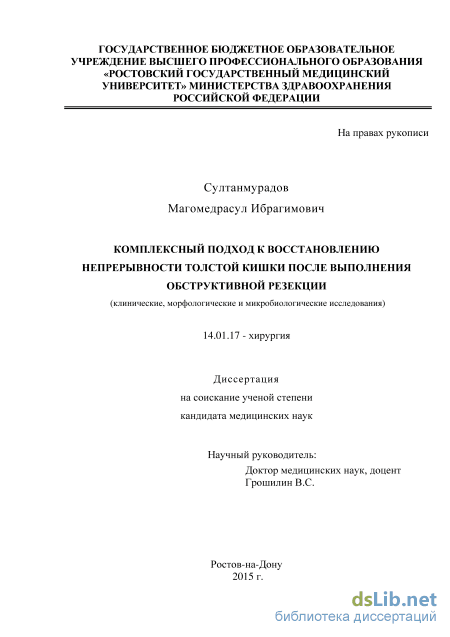 ГОСУДАРСТВЕННОЕ БЮДЖЕТНОЕ ОБРАЗОВАТЕЛЬНОЕ УЧРЕЖДЕНИЕ ВЫСШЕГО ПРОФЕССИОНАЛЬНОГО ОБРАЗОВАНИЯ «РОСТОВСКИЙ ГОСУДАРСТВЕННЫЙ МЕДИЦИНСКИЙ УНИВЕРСИТЕТ» МИНИСТЕРСТВА ЗДРАВООХРАНЕНИЯ РОССИЙСКОЙ ФЕДЕРАЦИИ

На правах рукописи

Султанмурадов

Магомедрасул Ибрагимович

КОМПЛЕКСНЫЙ ПОДХОД К ВОССТАНОВЛЕНИЮ НЕПРЕРЫВНОСТИ ТОЛСТОЙ КИШКИ ПОСЛЕ ВЫПОЛНЕНИЯ ОБСТРУКТИВНОЙ РЕЗЕКЦИИ

(клинические, морфологические и микробиологические исследования)

14.01.17 - хирургия

Диссертация

на соискание ученой степени

кандидата медицинских наук

Научный руководитель:

Доктор медицинских наук, доцент

Грошилин В.С.

Ростов-на-Дону

2015 г.

dsLib.net

библиотека диссертаций